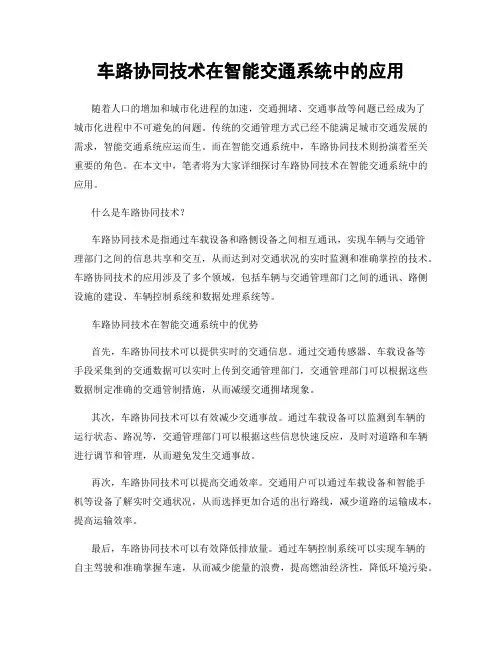 车路协同技术在智能交通系统中的应用

随着人口的增加和城市化进程的加速，交通拥堵、交通事故等问题已经成为了城市化进程中不可避免的问题。传统的交通管理方式已经不能满足城市交通发展的需求，智能交通系统应运而生。而在智能交通系统中，车路协同技术则扮演着至关重要的角色。在本文中，笔者将为大家详细探讨车路协同技术在智能交通系统中的应用。

什么是车路协同技术？

车路协同技术是指通过车载设备和路侧设备之间相互通讯，实现车辆与交通管理部门之间的信息共享和交互，从而达到对交通状况的实时监测和准确掌控的技术。车路协同技术的应用涉及了多个领域，包括车辆与交通管理部门之间的通讯、路侧设施的建设、车辆控制系统和数据处理系统等。

车路协同技术在智能交通系统中的优势

首先，车路协同技术可以提供实时的交通信息。通过交通传感器、车载设备等手段采集到的交通数据可以实时上传到交通管理部门，交通管理部门可以根据这些数据制定准确的交通管制措施，从而减缓交通拥堵现象。

其次，车路协同技术可以有效减少交通事故。通过车载设备可以监测到车辆的运行状态、路况等，交通管理部门可以根据这些信息快速反应，及时对道路和车辆进行调节和管理，从而避免发生交通事故。

再次，车路协同技术可以提高交通效率。交通用户可以通过车载设备和智能手机等设备了解实时交通状况，从而选择更加合适的出行路线，减少道路的运输成本，提高运输效率。

最后，车路协同技术可以有效降低排放量。通过车辆控制系统可以实现车辆的自主驾驶和准确掌握车速，从而减少能量的浪费，提高燃油经济性，降低环境污染。